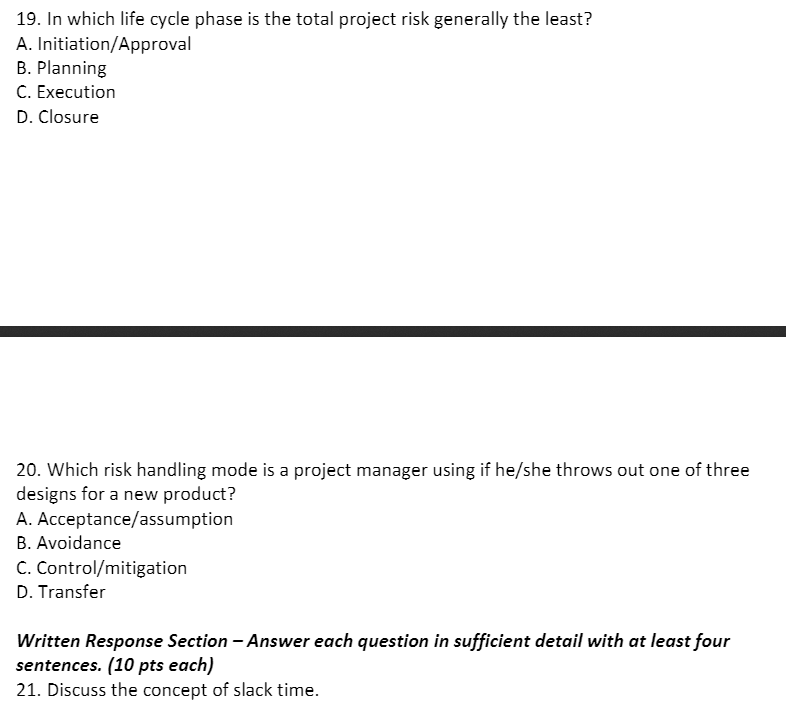 19. In which life cycle phase is the total project risk generally the least?
A. Initiation/Approval
B. Planning
C. Execution
D. Closure

20. Which risk handling mode is a project manager using if he/she throws out one of three designs for a new product?
A. Acceptance/assumption
B. Avoidance
C. Control/mitigation
D. Transfer

Written Response Section – Answer each question in sufficient detail with at least four sentences. (10 pts each)
21. Discuss the concept of slack time.